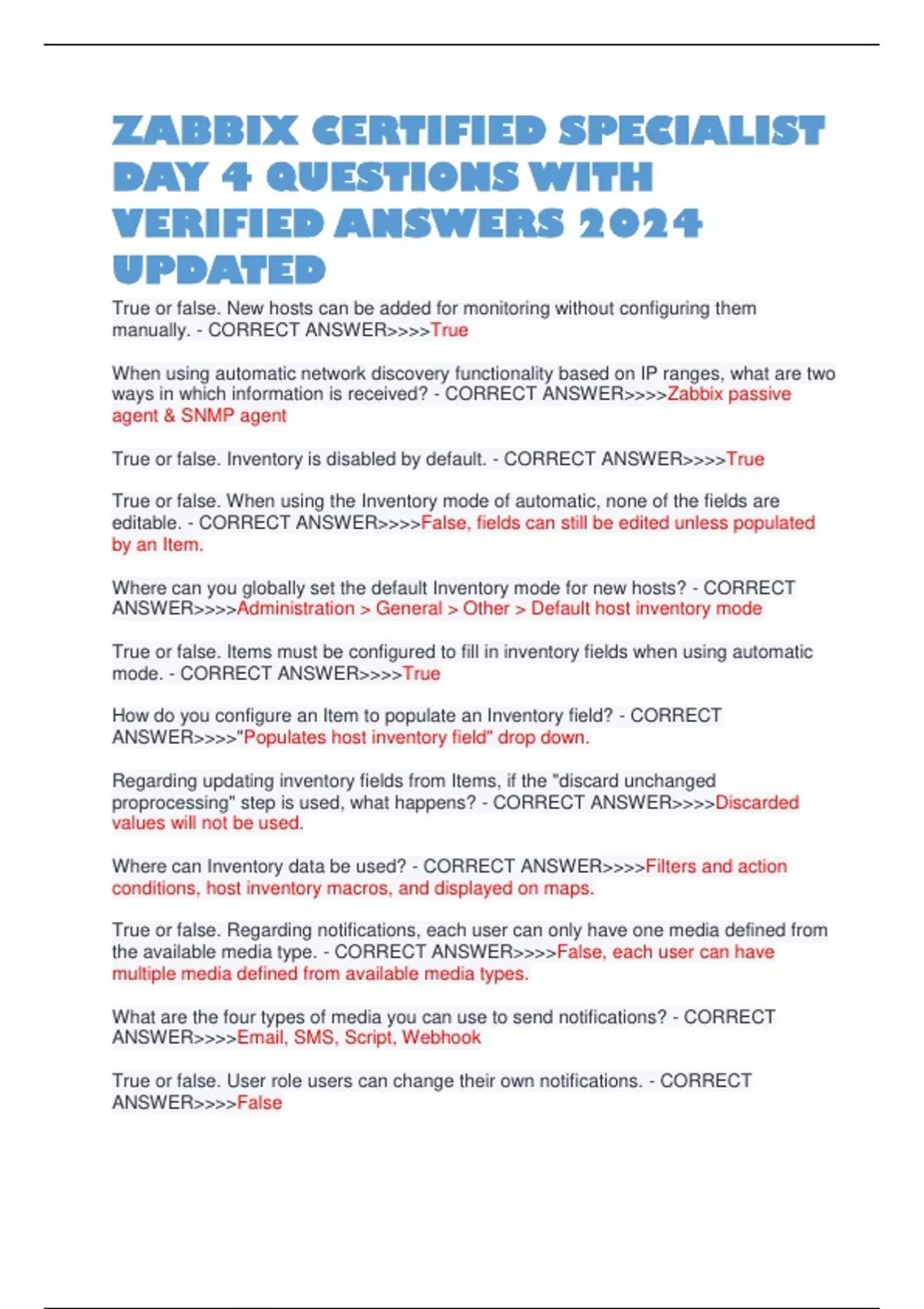 ZABBIX CERTIFIED SPECIALIST DAY 4 QUESTIONS WITH VERIFIED ANSWERS 2024 UPDATED

True or false. New hosts can be added for monitoring without configuring them manually. - CORRECT ANSWER>>>>True

When using automatic network discovery functionality based on IP ranges, what are two ways in which information is received? - CORRECT ANSWER>>>>Zabbix passive agent & SNMP agent

True or false. Inventory is disabled by default. - CORRECT ANSWER>>>>True

True or false. When using the Inventory mode of automatic, none of the fields are editable. - CORRECT ANSWER>>>>False, fields can still be edited unless populated by an Item.

Where can you globally set the default Inventory mode for new hosts? - CORRECT ANSWER>>>>Administration > General > Other > Default host inventory mode

True or false. Items must be configured to fill in inventory fields when using automatic mode. - CORRECT ANSWER>>>>True

How do you configure an Item to populate an Inventory field? - CORRECT ANSWER>>>>"Populates host inventory field" drop down.

Regarding updating inventory fields from Items, if the "discard unchanged proprocessing" step is used, what happens? - CORRECT ANSWER>>>>Discarded values will not be used.

Where can Inventory data be used? - CORRECT ANSWER>>>>Filters and action conditions, host inventory macros, and displayed on maps.

True or false. Regarding notifications, each user can only have one media defined from the available media type. - CORRECT ANSWER>>>>False, each user can have multiple media defined from available media types.

What are the four types of media you can use to send notifications? - CORRECT ANSWER>>>>Email, SMS, Script, Webhook

True or false. User role users can change their own notifications. - CORRECT ANSWER>>>>False